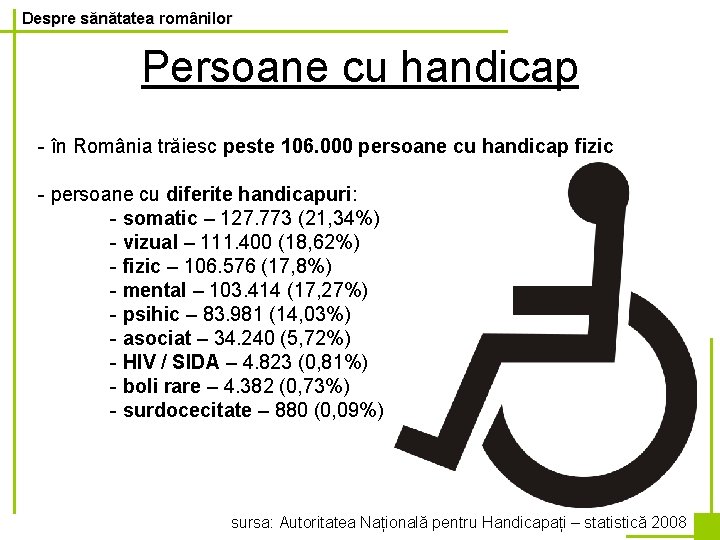 Despre sănătatea românilor

Persoane cu handicap

- în România trăiesc peste 106.000 persoane cu handicap fizic

- persoane cu diferite handicapuri:
- somatic – 127.773 (21,34%)
- vizual – 111.400 (18,62%)
- fizic – 106.576 (17,8%)
- mental – 103.414 (17,27%)
- psihic – 83.981 (14,03%)
- asociat – 34.240 (5,72%)
- HIV / SIDA – 4.823 (0,81%)
- boli rare – 4.382 (0,73%)
- surdocecitate – 880 (0,09%)

sursa: Autoritatea Națională pentru Handicapați – statistică 2008